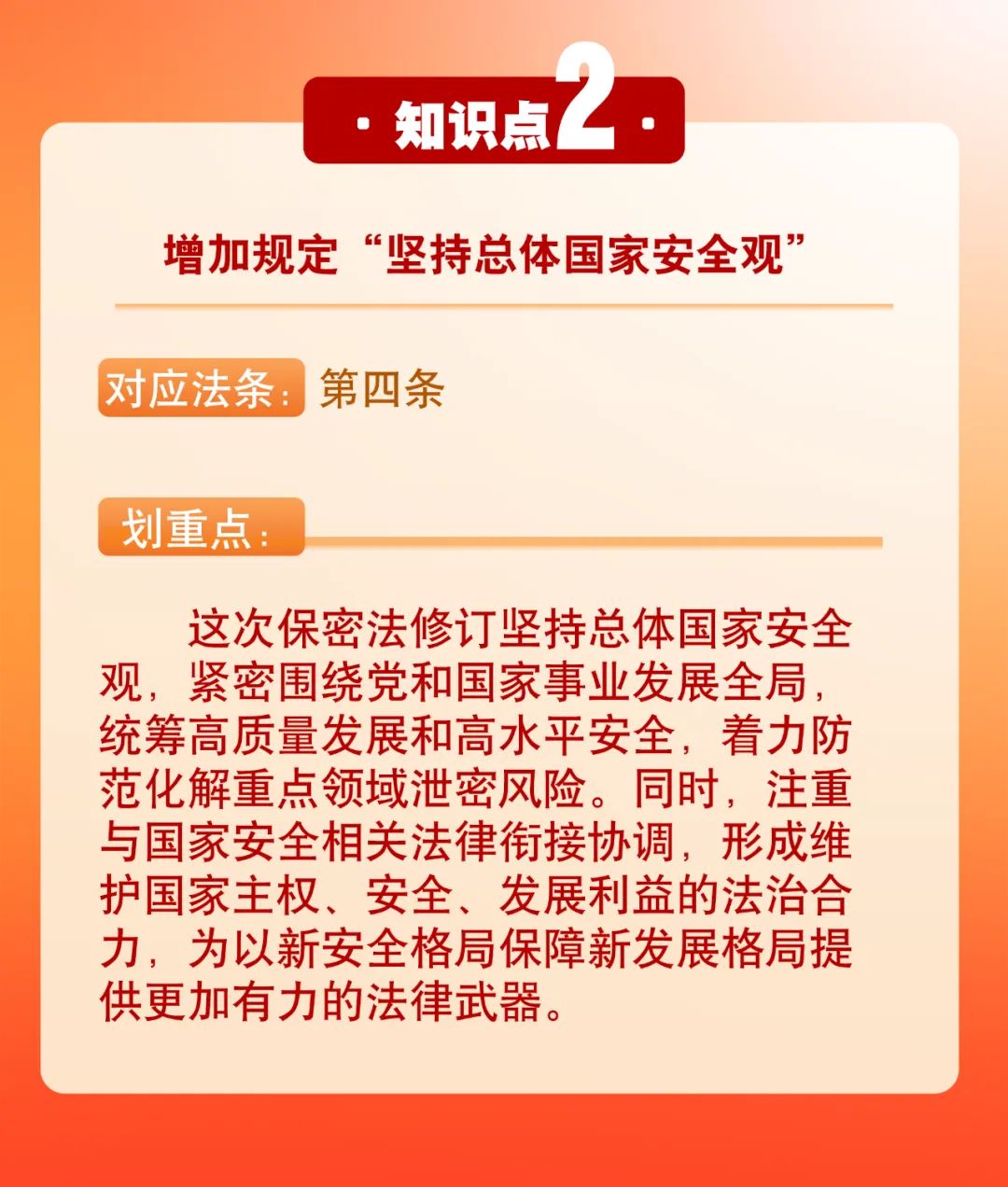 · 知识点2 ·

增加规定“坚持总体国家安全观”

对应法条：第四条

划重点：

这次保密法修订坚持总体国家安全观，紧密围绕党和国家事业发展全局，统筹高质量发展和高水平安全，着力防范化解重点领域泄密风险。同时，注重与国家安全相关法律衔接协调，形成维护国家主权、安全、发展利益的法治合力，为以新安全格局保障新发展格局提供更加有力的法律武器。